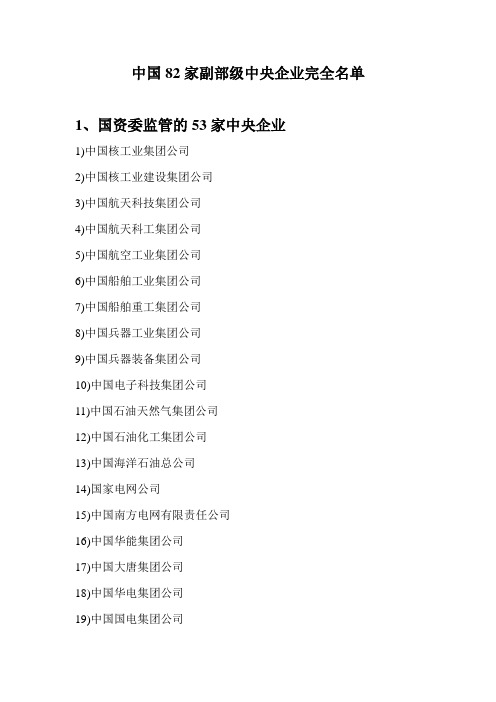 中国 82 家副部级中央企业完全名单

1、国资委监管的 53 家中央企业

1)中国核工业集团公司

2)中国核工业建设集团公司

3)中国航天科技集团公司

4)中国航天科工集团公司

5)中国航空工业集团公司

6)中国船舶工业集团公司

7)中国船舶重工集团公司

8)中国兵器工业集团公司

9)中国兵器装备集团公司

10)中国电子科技集团公司

11)中国石油天然气集团公司

12)中国石油化工集团公司

13)中国海洋石油总公司

14)国家电网公司

15)中国南方电网有限责任公司

16)中国华能集团公司

17)中国大唐集团公司

18)中国华电集团公司

19)中国国电集团公司